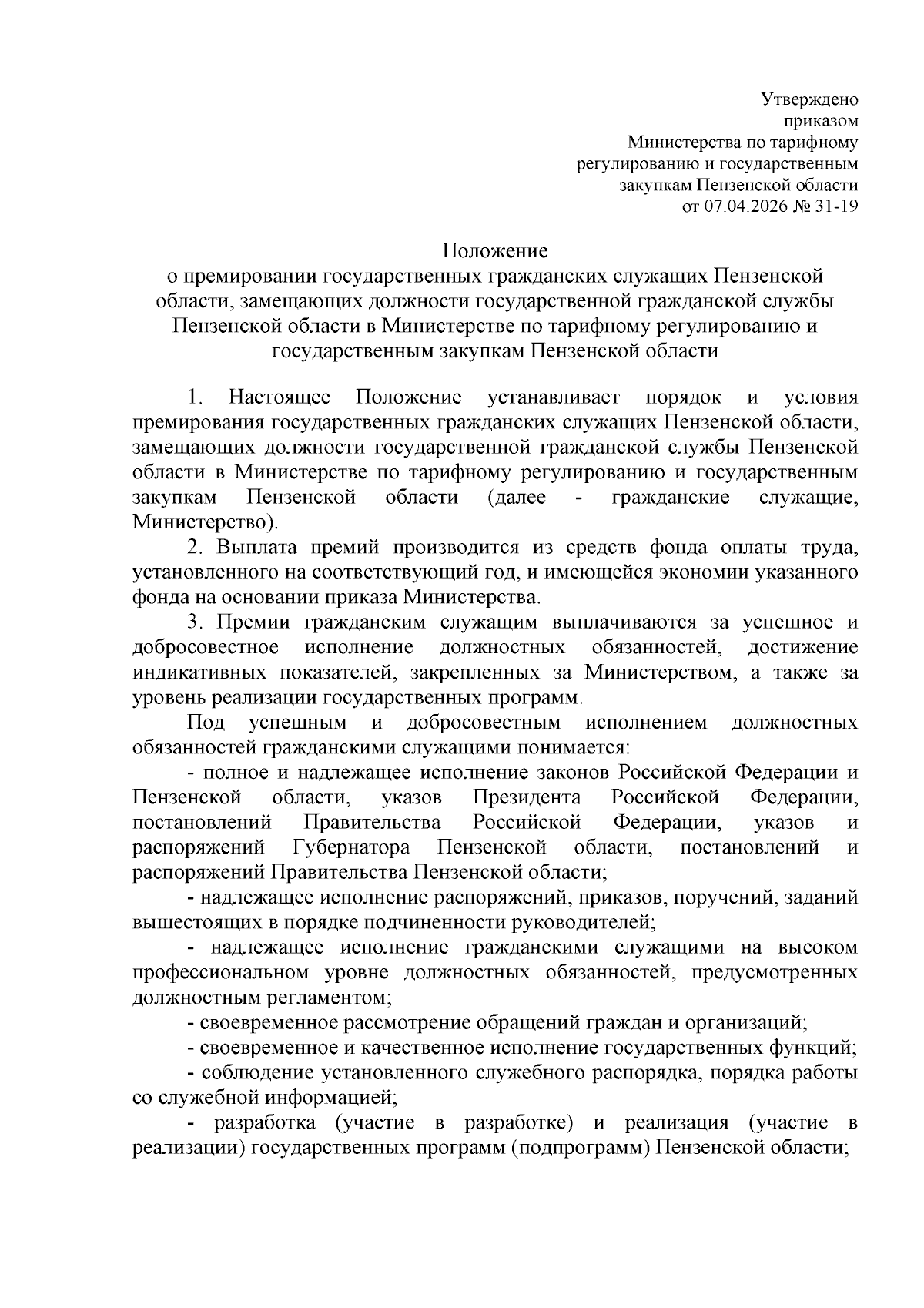 Утверждено
приказом
Министерства по тарифному
регулированию и государственным
закупкам Пензенской области
от 07.04.2026 № 31-19

Положение
о премировании государственных гражданских служащих Пензенской области, замещающих должности государственной гражданской службы Пензенской области в Министерстве по тарифному регулированию и государственным закупкам Пензенской области

1. Настоящее Положение устанавливает порядок и условия премирования государственных гражданских служащих Пензенской области, замещающих должности государственной гражданской службы Пензенской области в Министерстве по тарифному регулированию и государственным закупкам Пензенской области (далее - гражданские служащие, Министерство).

2. Выплата премий производится из средств фонда оплаты труда, установленного на соответствующий год, и имеющейся экономии указанного фонда на основании приказа Министерства.

3. Премии гражданским служащим выплачиваются за успешное и добросовестное исполнение должностных обязанностей, достижение индикативных показателей, закрепленных за Министерством, а также за уровень реализации государственных программ.

Под успешным и добросовестным исполнением должностных обязанностей гражданскими служащими понимается:

- полное и надлежащее исполнение законов Российской Федерации и Пензенской области, указов Президента Российской Федерации, постановлений Правительства Российской Федерации, указов и распоряжений Губернатора Пензенской области, постановлений и распоряжений Правительства Пензенской области;

- надлежащее исполнение распоряжений, приказов, поручений, заданий вышестоящих в порядке подчиненности руководителей;

- надлежащее исполнение гражданскими служащими на высоком профессиональном уровне должностных обязанностей, предусмотренных должностным регламентом;

- своевременное рассмотрение обращений граждан и организаций;

- своевременное и качественное исполнение государственных функций;

- соблюдение установленного служебного распорядка, порядка работы со служебной информацией;

- разработка (участие в разработке) и реализация (участие в реализации) государственных программ (подпрограмм) Пензенской области;